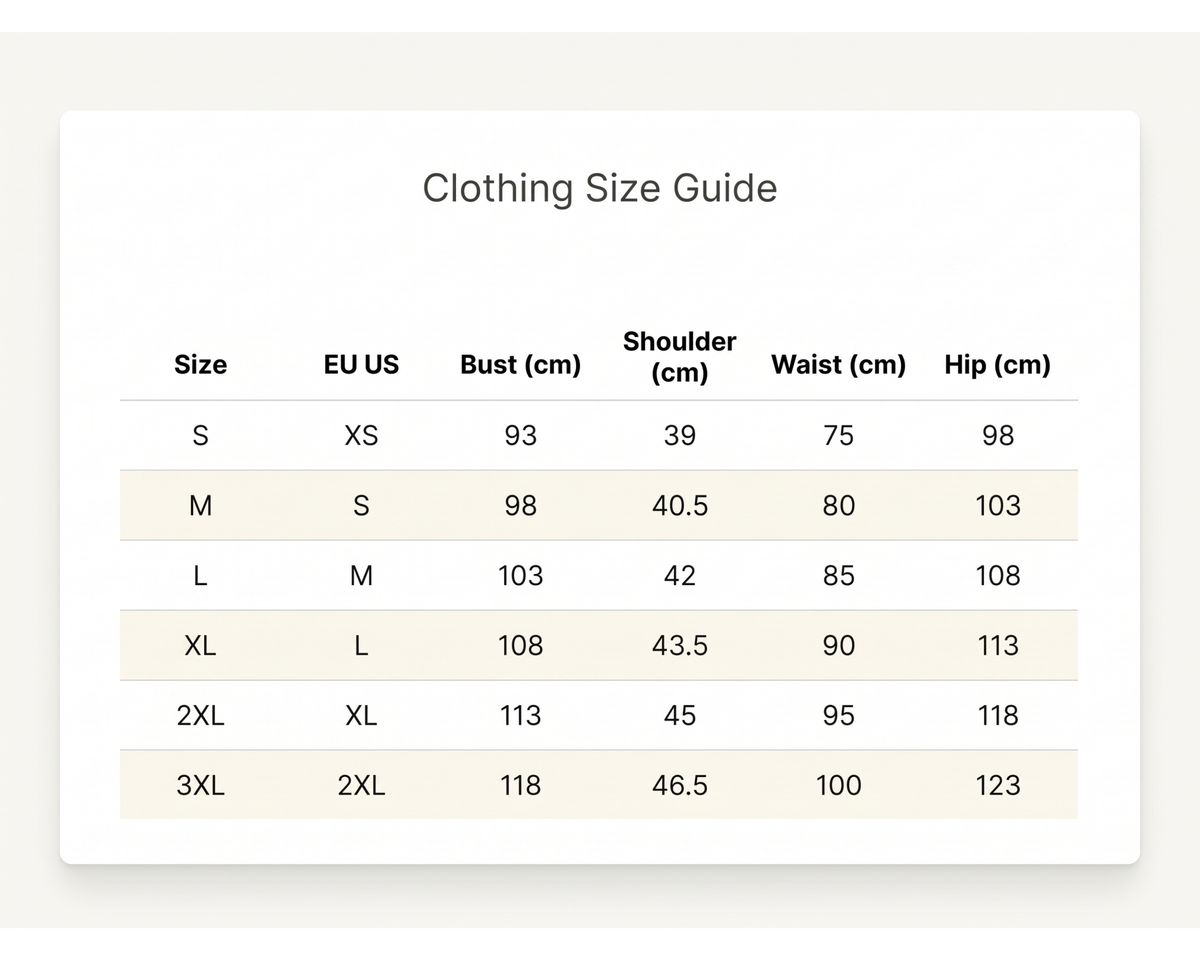 Clothing Size Guide

| Size | EU US | Bust (cm) | Shoulder (cm) | Waist (cm) | Hip (cm) |
|---|---|---|---|---|---|
| S | XS | 93 | 39 | 75 | 98 |
| M | S | 98 | 40.5 | 80 | 103 |
| L | M | 103 | 42 | 85 | 108 |
| XL | L | 108 | 43.5 | 90 | 113 |
| 2XL | XL | 113 | 45 | 95 | 118 |
| 3XL | 2XL | 118 | 46.5 | 100 | 123 |